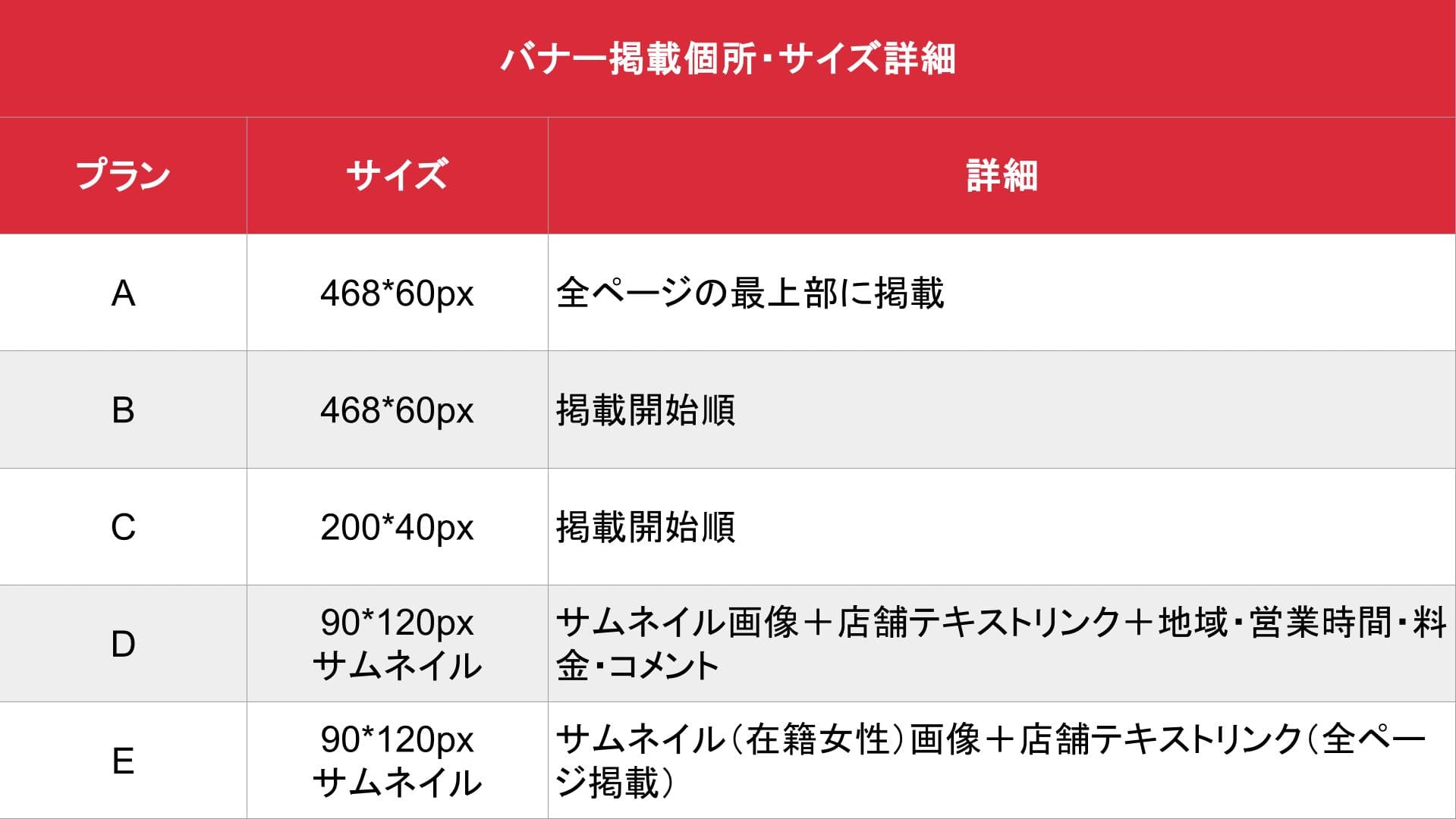 バナー掲載個所・サイズ詳細

| プラン | サイズ | 詳細 |
|---|---|---|
| A | 468*60px | 全ページの最上部に掲載 |
| B | 468*60px | 掲載開始順 |
| C | 200*40px | 掲載開始順 |
| D | 90*120px サムネイル | サムネイル画像＋店舗テキストリンク＋地域・営業時間・料金・コメント |
| E | 90*120px サムネイル | サムネイル（在籍女性）画像＋店舗テキストリンク（全ページ掲載） |